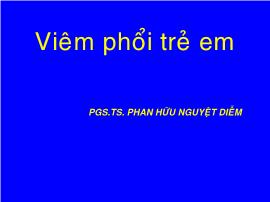 Viêm phổi trẻ em

PGS.TS. PHAN HỮU NGUYỆT DIỄM